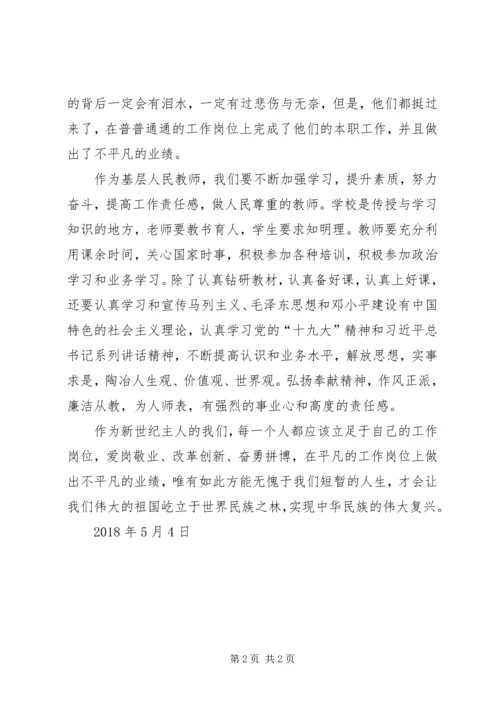 的背后一定会有泪水，一定有过悲伤与无奈，但是，他们都挺过来了，在普普通通的工作岗位上完成了他们的本职工作，并且做出了不平凡的业绩。

作为基层人民教师，我们要不断加强学习，提升素质，努力奋斗，提高工作责任感，做人民尊重的教师。学校是传授与学习知识的地方，老师要教书育人，学生要求知明理。教师要充分利用课余时间，关心国家时事，积极参加各种培训，积极参加政治学习和业务学习。除了认真钻研教材，认真备好课，认真上好课，还要认真学习和宣传马列主义、毛泽东思想和邓小平建设有中国特色的社会主义理论，认真学习党的“十九大”精神和习近平总书记系列讲话精神，不断提高认识和业务水平，解放思想，实事求是，陶冶人生观、价值观、世界观。弘扬奉献精神，作风正派，廉洁从教，为人师表，有强烈的事业心和高度的责任感。

作为新世纪主人的我们，每一个人都应该立足于自己的工作岗位，爱岗敬业、改革创新、奋勇拼搏，在平凡的工作岗位上做出不平凡的业绩，唯有如此方能无愧于我们短暂的人生，才会让我们伟大的祖国屹立于世界民族之林，实现中华民族的伟大复兴。

2018 年 5 月 4 日

第 2 页 共 2 页